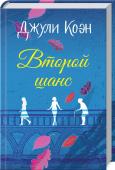 Джули Коэн

Второй шанс